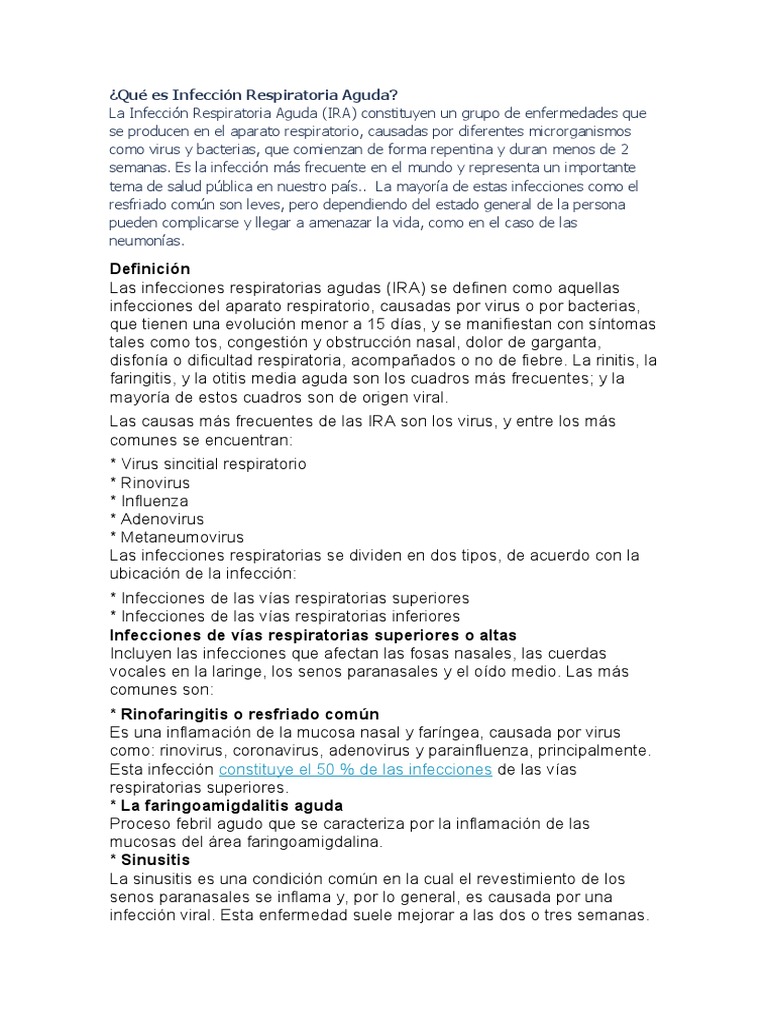 ¿Qué es Infección Respiratoria Aguda?
La Infección Respiratoria Aguda (IRA) constituyen un grupo de enfermedades que se producen en el aparato respiratorio, causadas por diferentes microrganismos como virus y bacterias, que comienzan de forma repentina y duran menos de 2 semanas. Es la infección más frecuente en el mundo y representa un importante tema de salud pública en nuestro país.. La mayoría de estas infecciones como el resfriado común son leves, pero dependiendo del estado general de la persona pueden complicarse y llegar a amenazar la vida, como en el caso de las neumonías.

Definición
Las infecciones respiratorias agudas (IRA) se definen como aquellas infecciones del aparato respiratorio, causadas por virus o por bacterias, que tienen una evolución menor a 15 días, y se manifiestan con síntomas tales como tos, congestión y obstrucción nasal, dolor de garganta, disfonía o dificultad respiratoria, acompañados o no de fiebre. La rinitis, la faringitis, y la otitis media aguda son los cuadros más frecuentes; y la mayoría de estos cuadros son de origen viral.

Las causas más frecuentes de las IRA son los virus, y entre los más comunes se encuentran:

* Virus sincitial respiratorio
* Rinovirus
* Influenza
* Adenovirus
* Metaneumovirus
Las infecciones respiratorias se dividen en dos tipos, de acuerdo con la ubicación de la infección:

* Infecciones de las vías respiratorias superiores
* Infecciones de las vías respiratorias inferiores
Infecciones de vías respiratorias superiores o altas
Incluyen las infecciones que afectan las fosas nasales, las cuerdas vocales en la laringe, los senos paranasales y el oído medio. Las más comunes son:

* Rinofaringitis o resfriado común
Es una inflamación de la mucosa nasal y faríngea, causada por virus como: rinovirus, coronavirus, adenovirus y parainfluenza, principalmente. Esta infección constituye el 50 % de las infecciones de las vías respiratorias superiores.
* La faringoamigdalitis aguda
Proceso febril agudo que se caracteriza por la inflamación de las mucosas del área faringoamigdalina.
* Sinusitis
La sinusitis es una condición común en la cual el revestimiento de los senos paranasales se inflama y, por lo general, es causada por una infección viral. Esta enfermedad suele mejorar a las dos o tres semanas.